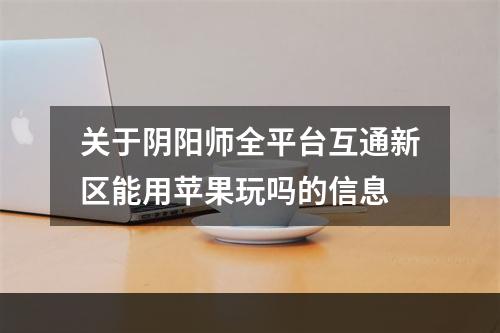 关于阴阳师全平台互通新区能用苹果玩吗的信息